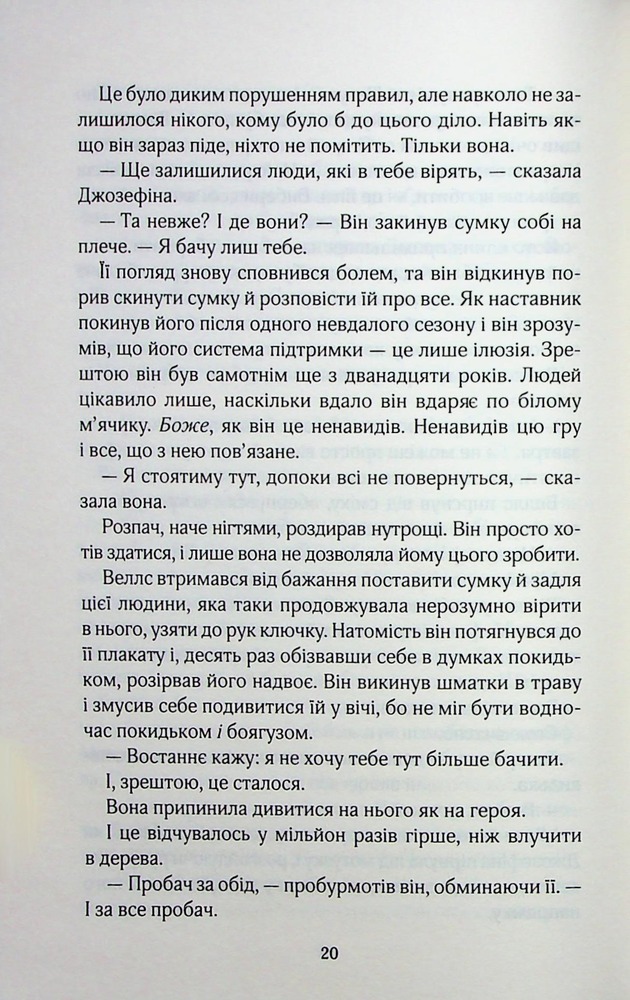 Це було диким порушенням правил, але навколо не залишилося нікого, кому було б до цього діло. Навіть якщо він зараз піде, ніхто не помітить. Тільки вона.

— Ще залишилися люди, які в тебе вірять, — сказала Джозефіна.

— Та невже? І де вони? — Він закинув сумку собі на плече. — Я бачу лиш тебе.

Її погляд знову сповнився болем, та він відкинув порив скинути сумку й розповісти їй про все. Як наставник покинув його після одного невдалого сезону і він зрозумів, що його система підтримки — це лише ілюзія. Зрештою він був самотнім ще з дванадцяти років. Людей цікавило лише, наскільки вдало він вдаряє по білому м'ячику. Боже, як він це ненавидів. Ненавидів цю гру і все, що з нею пов'язане.

— Я стоятиму тут, допоки всі не повернуться, — сказала вона.

Розпач, наче нігтями, роздирав нутрощі. Він просто хотів здатися, і лише вона не дозволяла йому цього зробити.

Веллс втримався від бажання поставити сумку й задля цієї людини, яка таки продовжувала нерозумно вірити в нього, узяти до рук ключку. Натомість він потягнувся до її плакату і, десять раз обізвавши себе в думках покидьком, розірвав його надвоє. Він викинув шматки в траву і змусив себе подивитися їй у вічі, бо не міг бути водночас покидьком і боягузом.

— Востаннє кажу: я не хочу тебе тут більше бачити.

І, зрештою, це сталося.

Вона припинила дивитися на нього як на героя.

І це відчувалось у мільйон разів гірше, ніж влучити в дерева.

— Пробач за обід, — пробурмотів він, обминаючи її. — І за все пробач.

20